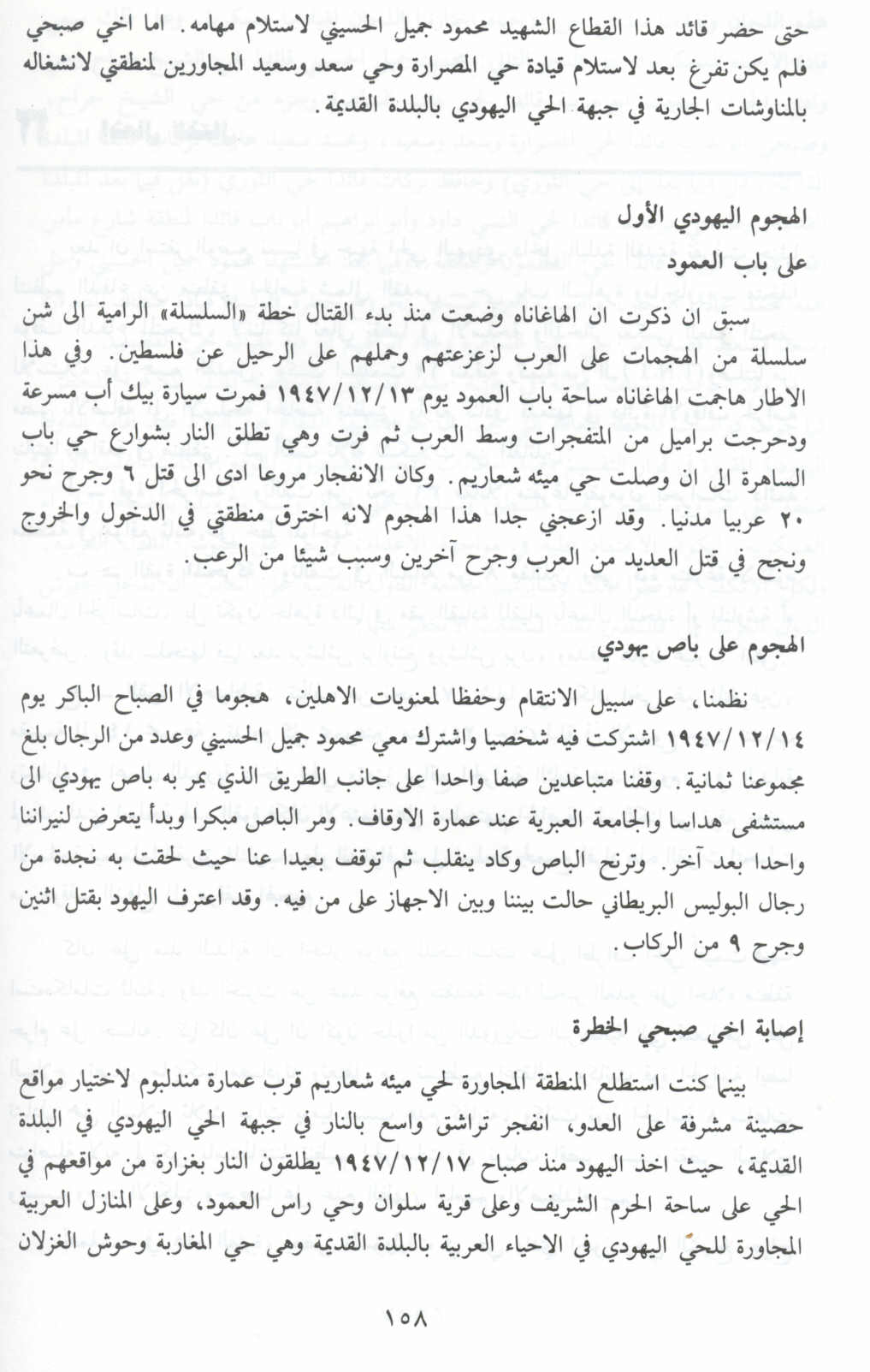 حتى حضر قائد هذا القطاع الشهيد محمود جميل الحسيني لاستلام مهامه. اما اخي صبحي فلم يكن تفرغ بعد لاستلام قيادة حي المصرارة وحي سعد وسعيد المجاورين لمنطقتي لانشغاله بالمناوشات الجارية في جبهة الحي اليهودي بالبلدة القديمة.

الهجوم اليهودي الأول
على باب العمود

سبق ان ذكرت ان الهاغاناه وضعت منذ بدء القتال خطة «السلسلة» الرامية الى شن سلسلة من الهجمات على العرب لزعزعتهم وحملهم على الرحيل عن فلسطين. وفي هذا الاطار هاجمت الهاغاناه ساحة باب العمود يوم ١٩٤٧/١٢/١٣ فمرت سيارة بيك أب مسرعة ودحرجت براميل من المتفجرات وسط العرب ثم فرت وهي تطلق النار بشوارع حي باب الساهرة الى ان وصلت حي ميئه شعاريم. وكان الانفجار مروعا ادى الى قتل ٦ وجرح نحو ٢٠ عربيا مدنيا. وقد ازعجني جدا هذا الهجوم لانه اخترق منطقتي في الدخول والخروج ونجح في قتل العديد من العرب وجرح آخرين وسبب شيئا من الرعب.

الهجوم على باص يهودي

نظمنا، على سبيل الانتقام وحفظا لمعنويات الاهلين، هجوما في الصباح الباكر يوم ١٩٤٧/١٢/١٤ اشتركت فيه شخصيا واشترك معي محمود جميل الحسيني وعدد من الرجال بلغ مجموعنا ثمانية. وقفنا متباعدين صفا واحدا على جانب الطريق الذي يمر به باص يهودي الى مستشفى هداسا والجامعة العبرية عند عمارة الاوقاف. ومر الباص مبكرا وبدأ يتعرض لنيراننا واحدا بعد آخر. وترنح الباص وكاد ينقلب ثم توقف بعيدا عنا حيث لحقت به نجدة من رجال البوليس البريطاني حالت بيننا وبين الاجهاز على من فيه. وقد اعترف اليهود بقتل اثنين وجرح ٩ من الركاب.

إصابة اخي صبحي الخطرة

بينما كنت استطلع المنطقة المجاورة لحي ميئه شعاريم قرب عمارة مندلبوم لاختيار مواقع حصينة مشرفة على العدو، انفجر تراشق واسع بالنار في جبهة الحي اليهودي في البلدة القديمة، حيث اخذ اليهود منذ صباح ١٩٤٧/١٢/١٧ يطلقون النار بغزارة من مواقعهم في الحي على ساحة الحرم الشريف وعلى قرية سلوان وحي راس العمود، وعلى المنازل العربية المجاورة للحيّ اليهودي في الاحياء العربية بالبلدة القديمة وهي حي المغاربة وحوش الغزلان

١٥٨